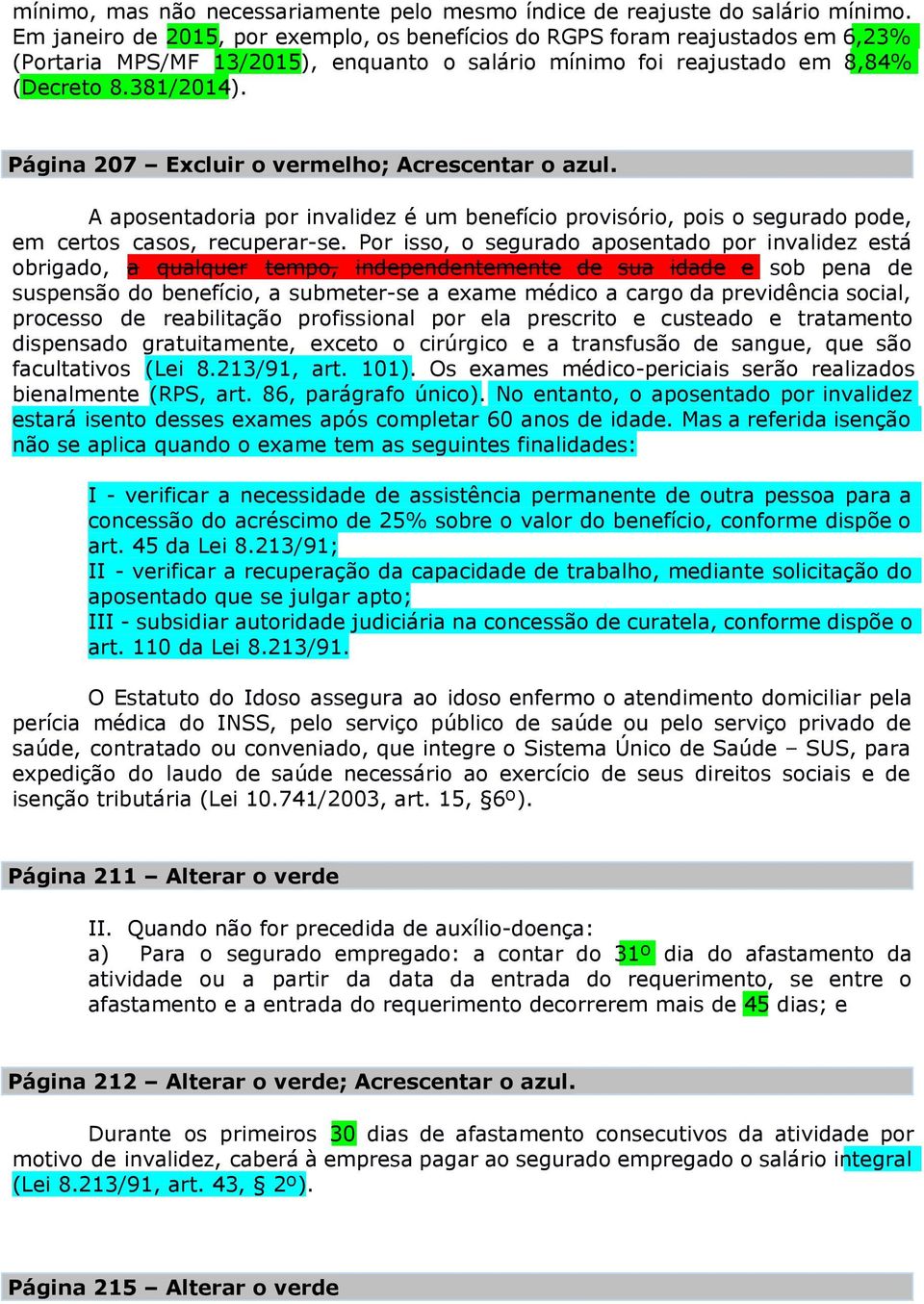 mínimo, mas não necessariamente pelo mesmo índice de reajuste do salário mínimo. Em janeiro de 2015, por exemplo, os benefícios do RGPS foram reajustados em 6,23% (Portaria MPS/MF 13/2015), enquanto o salário mínimo foi reajustado em 8,84% (Decreto 8.381/2014).

Página 207 – Excluir o vermelho; Acrescentar o azul.

A aposentadoria por invalidez é um benefício provisório, pois o segurado pode, em certos casos, recuperar-se. Por isso, o segurado aposentado por invalidez está obrigado, a qualquer tempo, independentemente de sua idade e sob pena de suspensão do benefício, a submeter-se a exame médico a cargo da previdência social, processo de reabilitação profissional por ela prescrito e custeado e tratamento dispensado gratuitamente, exceto o cirúrgico e a transfusão de sangue, que são facultativos (Lei 8.213/91, art. 101). Os exames médico-periciais serão realizados bienalmente (RPS, art. 86, parágrafo único). No entanto, o aposentado por invalidez estará isento desses exames após completar 60 anos de idade. Mas a referida isenção não se aplica quando o exame tem as seguintes finalidades:

I - verificar a necessidade de assistência permanente de outra pessoa para a concessão do acréscimo de 25% sobre o valor do benefício, conforme dispõe o art. 45 da Lei 8.213/91;
II - verificar a recuperação da capacidade de trabalho, mediante solicitação do aposentado que se julgar apto;
III - subsidiar autoridade judiciária na concessão de curatela, conforme dispõe o art. 110 da Lei 8.213/91.

O Estatuto do Idoso assegura ao idoso enfermo o atendimento domiciliar pela perícia médica do INSS, pelo serviço público de saúde ou pelo serviço privado de saúde, contratado ou conveniado, que integre o Sistema Único de Saúde – SUS, para expedição do laudo de saúde necessário ao exercício de seus direitos sociais e de isenção tributária (Lei 10.741/2003, art. 15, §6º).

Página 211 – Alterar o verde

II. Quando não for precedida de auxílio-doença:
a) Para o segurado empregado: a contar do 31º dia do afastamento da atividade ou a partir da data da entrada do requerimento, se entre o afastamento e a entrada do requerimento decorrerem mais de 45 dias; e

Página 212 – Alterar o verde; Acrescentar o azul.

Durante os primeiros 30 dias de afastamento consecutivos da atividade por motivo de invalidez, caberá à empresa pagar ao segurado empregado o salário integral (Lei 8.213/91, art. 43, § 2º).

Página 215 – Alterar o verde